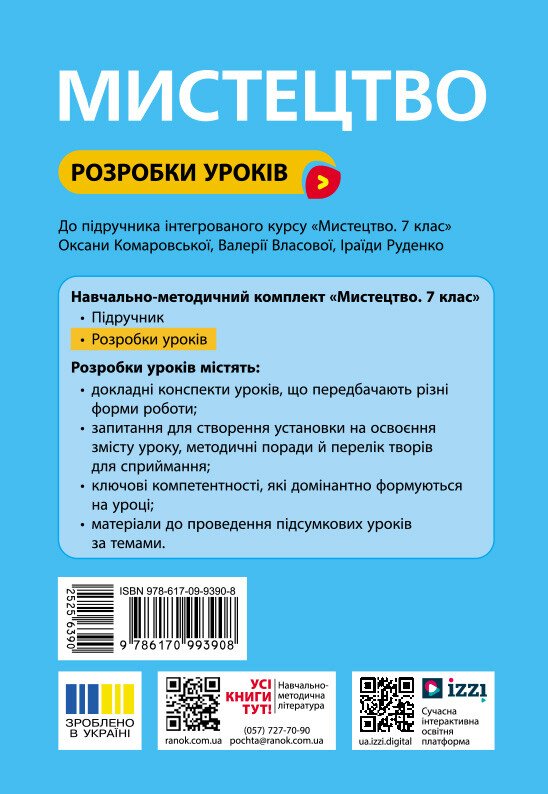 МИСТЕЦТВО

РОЗРОБКИ УРОКІВ

До підручника інтегрованого курсу «Мистецтво. 7 клас» Оксани Комаровської, Валерії Власової, Іраїди Руденко

Навчально-методичний комплект «Мистецтво. 7 клас»
• Підручник
• Розробки уроків

Розробки уроків містять:
• докладні конспекти уроків, що передбачають різні форми роботи;
• запитання для створення установки на освоєння змісту уроку, методичні поради й перелік творів для сприймання;
• ключові компетентності, які домінантно формуються на уроці;
• матеріали до проведення підсумкових уроків за темами.

ISBN 978-617-09-9390-8
25256390
9 786170 993908

ЗРОБЛЕНО В УКРАЇНІ

УСІ КНИГИ ТУТ!
Навчально-методична література
(057) 727-70-90
ranok.com.ua
pochta@ranok.com.ua

izzi
Сучасна інтерактивна освітня платформа
ua.izzi.digital